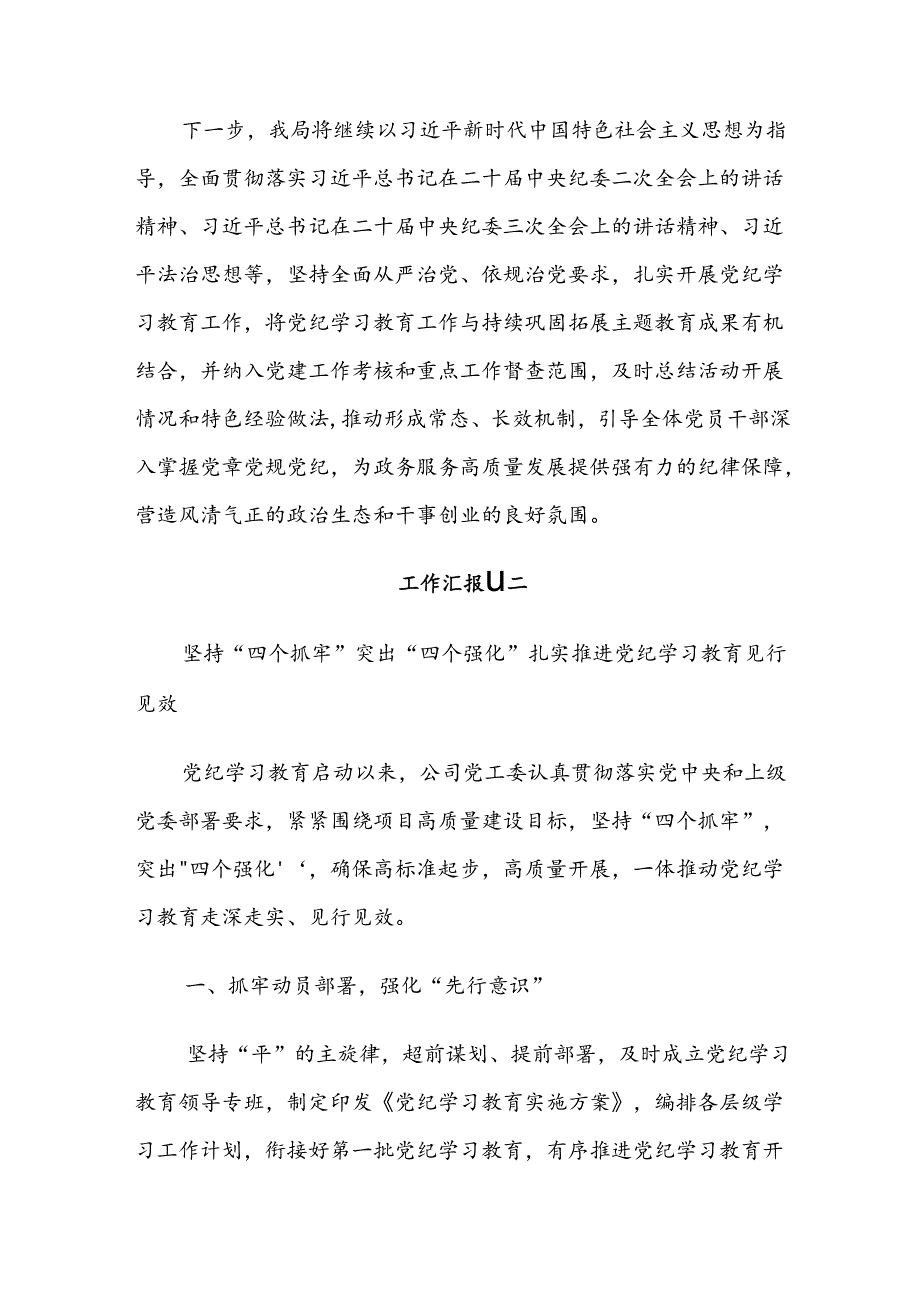 下一步，我局将继续以习近平新时代中国特色社会主义思想为指导，全面贯彻落实习近平总书记在二十届中央纪委二次全会上的讲话精神、习近平总书记在二十届中央纪委三次全会上的讲话精神、习近平法治思想等，坚持全面从严治党、依规治党要求，扎实开展党纪学习教育工作，将党纪学习教育工作与持续巩固拓展主题教育成果有机结合，并纳入党建工作考核和重点工作督查范围，及时总结活动开展情况和特色经验做法，推动形成常态、长效机制，引导全体党员干部深入掌握党章党规党纪，为政务服务高质量发展提供强有力的纪律保障，营造风清气正的政治生态和干事创业的良好氛围。

工作汇报U二

坚持“四个抓牢”突出“四个强化”扎实推进党纪学习教育见行见效

党纪学习教育启动以来，公司党工委认真贯彻落实党中央和上级党委部署要求，紧紧围绕项目高质量建设目标，坚持“四个抓牢”，突出"四个强化'‘，确保高标准起步，高质量开展，一体推动党纪学习教育走深走实、见行见效。

一、抓牢动员部署，强化“先行意识”

坚持“平”的主旋律，超前谋划、提前部署，及时成立党纪学习教育领导专班，制定印发《党纪学习教育实施方案》，编排各层级学习工作计划，衔接好第一批党纪学习教育，有序推进党纪学习教育开